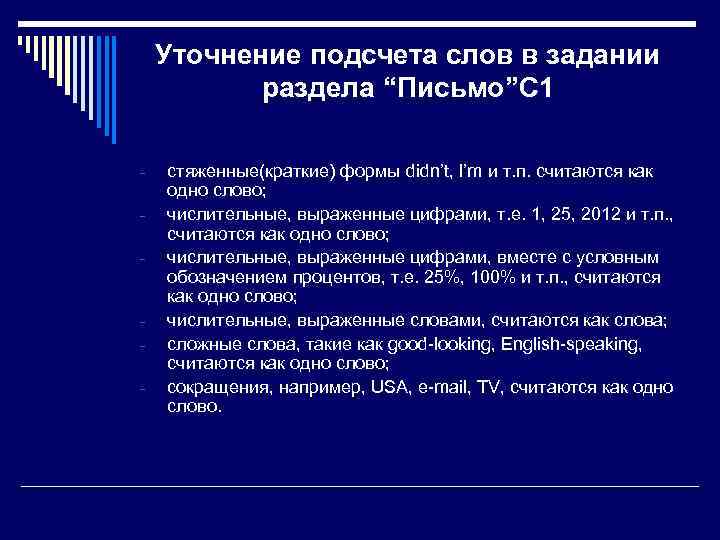 Уточнение подсчета слов в задании раздела “Письмо”С1

- стяженные(краткие) формы didn’t, I’m и т.п. считаются как одно слово;
- числительные, выраженные цифрами, т.е. 1, 25, 2012 и т.п., считаются как одно слово;
- числительные, выраженные цифрами, вместе с условным обозначением процентов, т.е. 25%, 100% и т.п., считаются как одно слово;
- числительные, выраженные словами, считаются как слова;
- сложные слова, такие как good-looking, English-speaking, считаются как одно слово;
- сокращения, например, USA, e-mail, TV, считаются как одно слово.